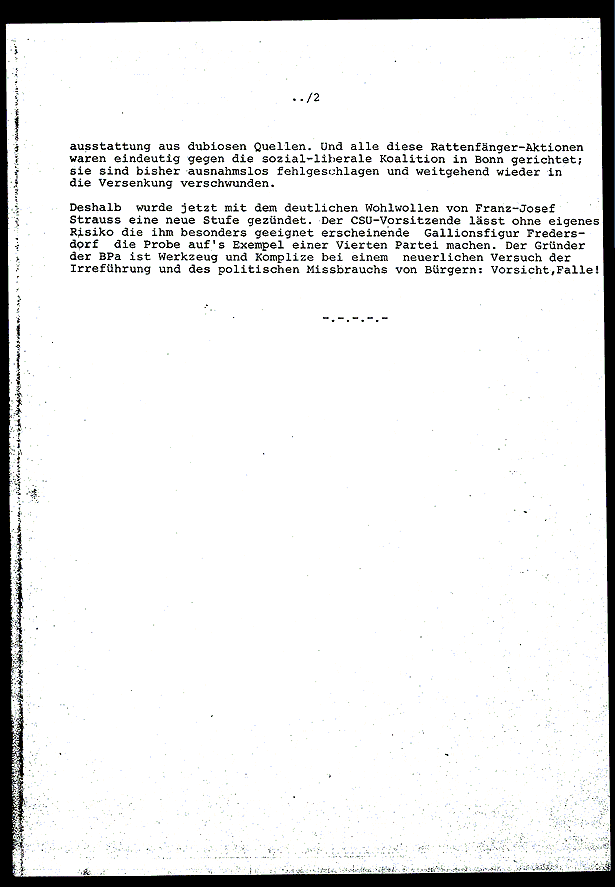 ../2

ausstattung aus dubiosen Quellen. Und alle diese Rattenfänger-Aktionen waren eindeutig gegen die sozial-liberale Koalition in Bonn gerichtet; sie sind bisher ausnahmslos fehlgeschlagen und weitgehend wieder in die Versenkung verschwunden.

Deshalb wurde jetzt mit dem deutlichen Wohlwollen von Franz-Josef Strauss eine neue Stufe gezündet. Der CSU-Vorsitzende lässt ohne eigenes Risiko die ihm besonders geeignet erscheinende Gallionsfigur Fredersdorf die Probe auf's Exempel einer Vierten Partei machen. Der Gründer der BPa ist Werkzeug und Komplize bei einem neuerlichen Versuch der Irreführung und des politischen Missbrauchs von Bürgern: Vorsicht,Falle!

-.-.-.-.-